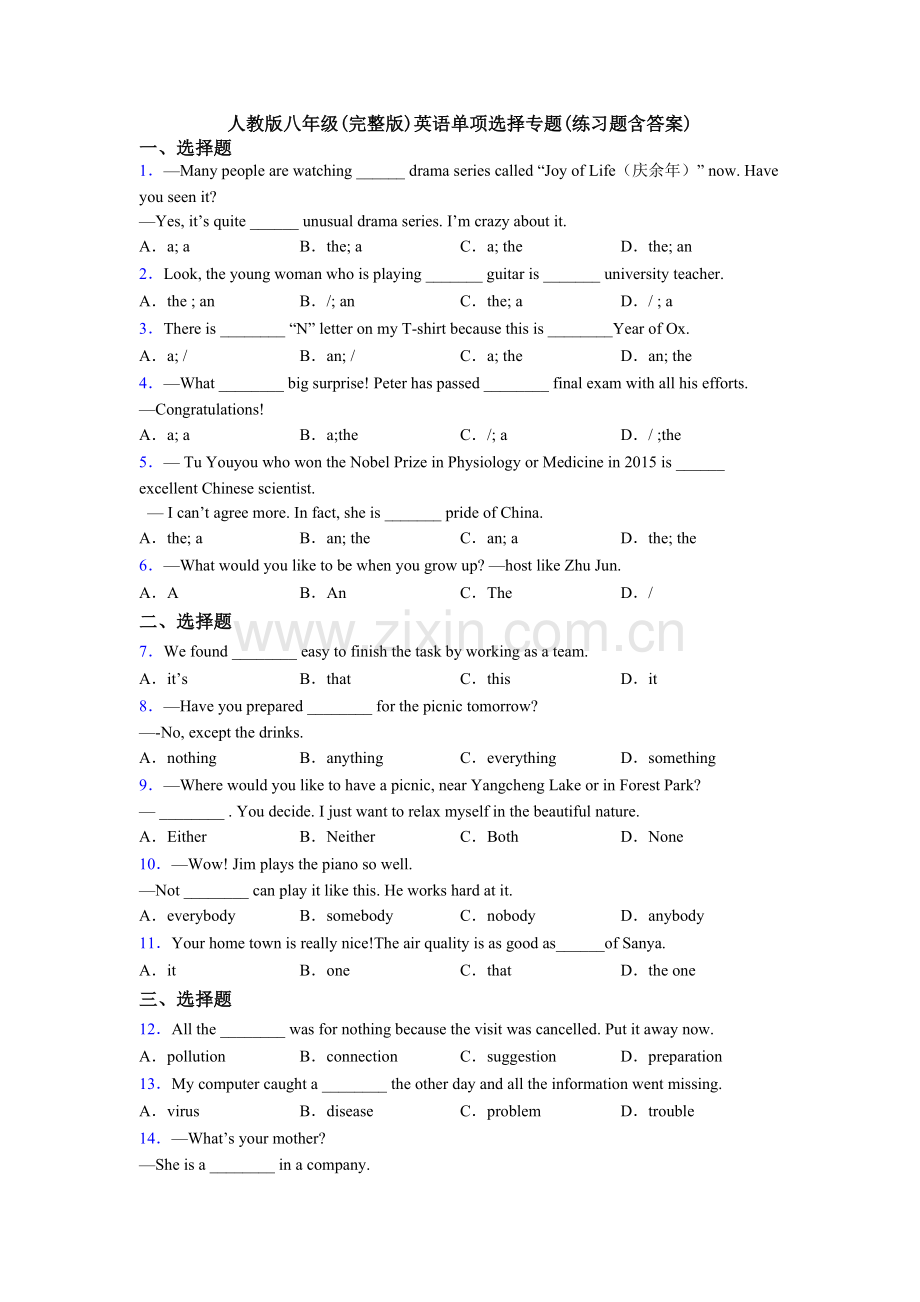 人教版八年级(完整版)英语单项选择专题(练习题含答案)

一、选择题

1．—Many people are watching ______ drama series called “Joy of Life（庆余年）” now. Have you seen it?
—Yes, it’s quite ______ unusual drama series. I’m crazy about it.
A．a; a　B．the; a　C．a; the　D．the; an

2．Look, the young woman who is playing _______ guitar is _______ university teacher.
A．the ; an　B．/; an　C．the; a　D．/ ; a

3．There is ________ “N” letter on my T-shirt because this is ________Year of Ox.
A．a; /　B．an; /　C．a; the　D．an; the

4．—What ________ big surprise! Peter has passed ________ final exam with all his efforts.
—Congratulations!
A．a; a　B．a;the　C．/; a　D．/ ;the

5．— Tu Youyou who won the Nobel Prize in Physiology or Medicine in 2015 is ______ excellent Chinese scientist.
— I can’t agree more. In fact, she is _______ pride of China.
A．the; a　B．an; the　C．an; a　D．the; the

6．—What would you like to be when you grow up? —host like Zhu Jun.
A．A　B．An　C．The　D．/

二、选择题

www.zixin.com.cn

7．We found ________ easy to finish the task by working as a team.
A．it’s　B．that　C．this　D．it

8．—Have you prepared ________ for the picnic tomorrow?
—-No, except the drinks.
A．nothing　B．anything　C．everything　D．something

9．—Where would you like to have a picnic, near Yangcheng Lake or in Forest Park?
— ________ . You decide. I just want to relax myself in the beautiful nature.
A．Either　B．Neither　C．Both　D．None

10．—Wow! Jim plays the piano so well.
—Not ________ can play it like this. He works hard at it.
A．everybody　B．somebody　C．nobody　D．anybody

11．Your home town is really nice!The air quality is as good as______of Sanya.
A．it　B．one　C．that　D．the one

三、选择题

12．All the ________ was for nothing because the visit was cancelled. Put it away now.
A．pollution　B．connection　C．suggestion　D．preparation

13．My computer caught a ________ the other day and all the information went missing.
A．virus　B．disease　C．problem　D．trouble

14．—What’s your mother?
—She is a ________ in a company.